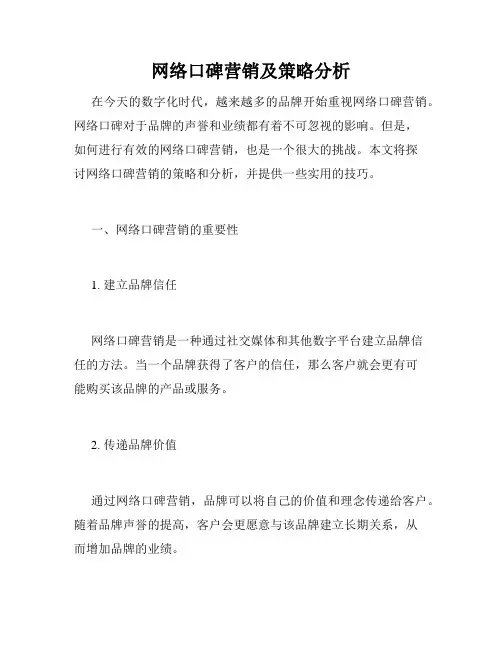 网络口碑营销及策略分析

在今天的数字化时代，越来越多的品牌开始重视网络口碑营销。网络口碑对于品牌的声誉和业绩都有着不可忽视的影响。但是，如何进行有效的网络口碑营销，也是一个很大的挑战。本文将探讨网络口碑营销的策略和分析，并提供一些实用的技巧。

一、网络口碑营销的重要性

1. 建立品牌信任

网络口碑营销是一种通过社交媒体和其他数字平台建立品牌信任的方法。当一个品牌获得了客户的信任，那么客户就会更有可能购买该品牌的产品或服务。

2. 传递品牌价值

通过网络口碑营销，品牌可以将自己的价值和理念传递给客户。随着品牌声誉的提高，客户会更愿意与该品牌建立长期关系，从而增加品牌的业绩。